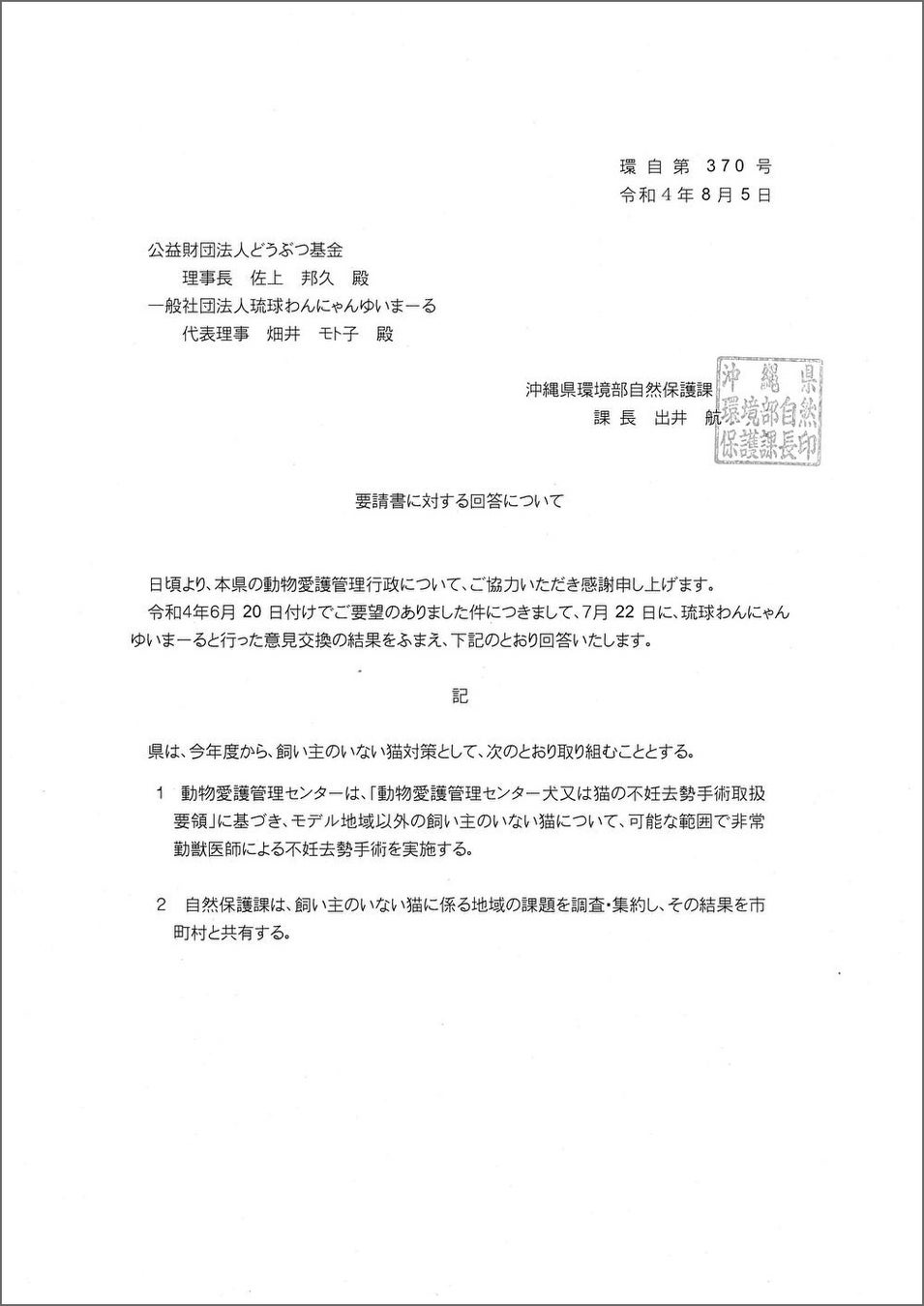 環自第370号
令和4年8月5日

公益財団法人どうぶつ基金
理事長 佐上 邦久 殿
一般社団法人琉球わんにゃんゆいまーる
代表理事 畑井 モト子 殿

沖縄県環境部自然保護課
課長 出井 航

沖縄県環境部自然保護課長印

要請書に対する回答について

日頃より、本県の動物愛護管理行政について、ご協力いただき感謝申し上げます。
令和4年6月20日付けでご要望のありました件につきまして、7月22日に、琉球わんにゃんゆいまーると行った意見交換の結果をふまえ、下記のとおり回答いたします。

記

県は、今年度から、飼い主のいない猫対策として、次のとおり取り組むこととする。

1 動物愛護管理センターは、「動物愛護管理センター犬又は猫の不妊去勢手術取扱要領」に基づき、モデル地域以外の飼い主のいない猫について、可能な範囲で非常勤獣医師による不妊去勢手術を実施する。

2 自然保護課は、飼い主のいない猫に係る地域の課題を調査・集約し、その結果を市町村と共有する。